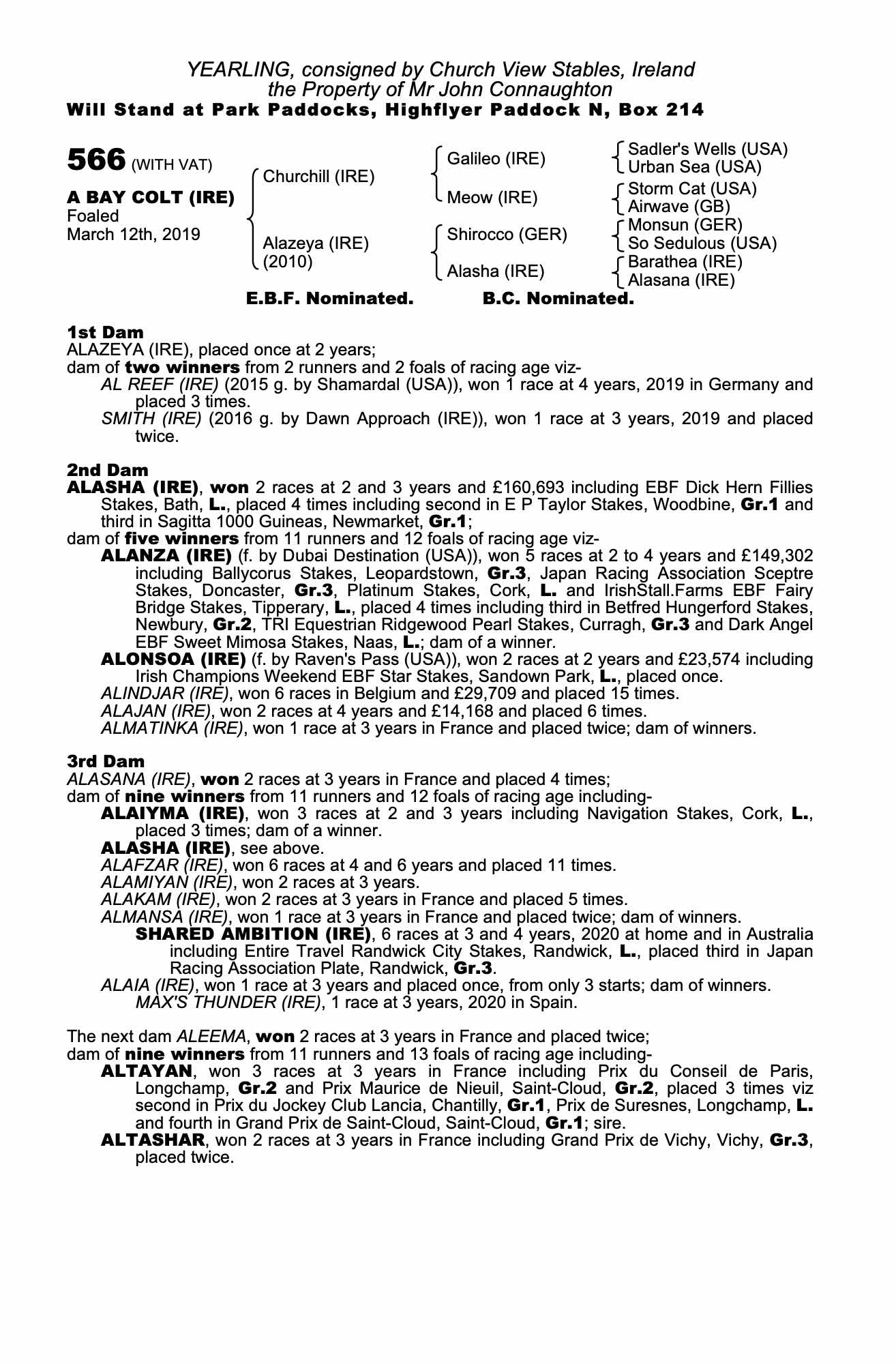 YEARLING, consigned by Church View Stables, Ireland
the Property of Mr John Connaughton
Will Stand at Park Paddocks, Highflyer Paddock N, Box 214

566 (WITH VAT)

A BAY COLT (IRE)
Foaled
March 12th, 2019

Churchill (IRE)
Alazeya (IRE)
(2010)

Galileo (IRE)
Meow (IRE)
Shirocco (GER)
Alasha (IRE)

Sadler's Wells (USA)
Urban Sea (USA)
Storm Cat (USA)
Airwave (GB)
Monsun (GER)
So Sedulous (USA)
Barathea (IRE)
Alasana (IRE)

E.B.F. Nominated. B.C. Nominated.

1st Dam
ALAZEYA (IRE), placed once at 2 years;
dam of two winners from 2 runners and 2 foals of racing age viz-
AL REEF (IRE) (2015 g. by Shamardal (USA)), won 1 race at 4 years, 2019 in Germany and placed 3 times.
SMITH (IRE) (2016 g. by Dawn Approach (IRE)), won 1 race at 3 years, 2019 and placed twice.

2nd Dam
ALASHA (IRE), won 2 races at 2 and 3 years and £160,693 including EBF Dick Hern Fillies Stakes, Bath, L., placed 4 times including second in E P Taylor Stakes, Woodbine, Gr.1 and third in Sagitta 1000 Guineas, Newmarket, Gr.1;
dam of five winners from 11 runners and 12 foals of racing age viz-
ALANZA (IRE) (f. by Dubai Destination (USA)), won 5 races at 2 to 4 years and £149,302 including Ballycorus Stakes, Leopardstown, Gr.3, Japan Racing Association Sceptre Stakes, Doncaster, Gr.3, Platinum Stakes, Cork, L. and IrishStall.Farms EBF Fairy Bridge Stakes, Tipperary, L., placed 4 times including third in Betfred Hungerford Stakes, Newbury, Gr.2, TRI Equestrian Ridgewood Pearl Stakes, Curragh, Gr.3 and Dark Angel EBF Sweet Mimosa Stakes, Naas, L.; dam of a winner.
ALONSOA (IRE) (f. by Raven's Pass (USA)), won 2 races at 2 years and £23,574 including Irish Champions Weekend EBF Star Stakes, Sandown Park, L., placed once.
ALINDJAR (IRE), won 6 races in Belgium and £29,709 and placed 15 times.
ALAJAN (IRE), won 2 races at 4 years and £14,168 and placed 6 times.
ALMATINKA (IRE), won 1 race at 3 years in France and placed twice; dam of winners.

3rd Dam
ALASANA (IRE), won 2 races at 3 years in France and placed 4 times;
dam of nine winners from 11 runners and 12 foals of racing age including-
ALAIYMA (IRE), won 3 races at 2 and 3 years including Navigation Stakes, Cork, L., placed 3 times; dam of a winner.
ALASHA (IRE), see above.
ALAFZAR (IRE), won 6 races at 4 and 6 years and placed 11 times.
ALAMIYAN (IRE), won 2 races at 3 years.
ALAKAM (IRE), won 2 races at 3 years in France and placed 5 times.
ALMANSA (IRE), won 1 race at 3 years in France and placed twice; dam of winners.
SHARED AMBITION (IRE), 6 races at 3 and 4 years, 2020 at home and in Australia including Entire Travel Randwick City Stakes, Randwick, L., placed third in Japan Racing Association Plate, Randwick, Gr.3.
ALAIA (IRE), won 1 race at 3 years and placed once, from only 3 starts; dam of winners.
MAX'S THUNDER (IRE), 1 race at 3 years, 2020 in Spain.

The next dam ALEEMA, won 2 races at 3 years in France and placed twice;
dam of nine winners from 11 runners and 13 foals of racing age including-
ALTAYAN, won 3 races at 3 years in France including Prix du Conseil de Paris, Longchamp, Gr.2 and Prix Maurice de Nieuil, Saint-Cloud, Gr.2, placed 3 times viz second in Prix du Jockey Club Lancia, Chantilly, Gr.1, Prix de Suresnes, Longchamp, L. and fourth in Grand Prix de Saint-Cloud, Saint-Cloud, Gr.1; sire.
ALTASHAR, won 2 races at 3 years in France including Grand Prix de Vichy, Vichy, Gr.3, placed twice.